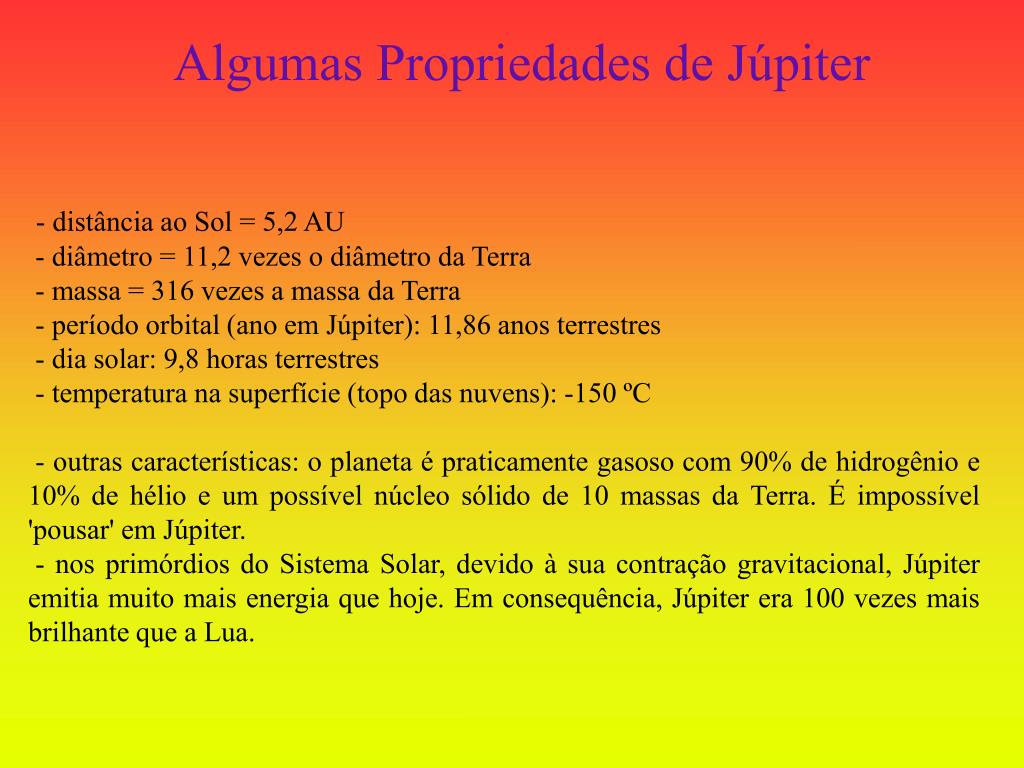 Algumas Propriedades de Júpiter

- distância ao Sol = 5,2 AU
- diâmetro = 11,2 vezes o diâmetro da Terra
- massa = 316 vezes a massa da Terra
- período orbital (ano em Júpiter): 11,86 anos terrestres
- dia solar: 9,8 horas terrestres
- temperatura na superfície (topo das nuvens): -150 ºC

- outras características: o planeta é praticamente gasoso com 90% de hidrogênio e 10% de hélio e um possível núcleo sólido de 10 massas da Terra. É impossível 'pousar' em Júpiter.
- nos primórdios do Sistema Solar, devido à sua contração gravitacional, Júpiter emitia muito mais energia que hoje. Em consequência, Júpiter era 100 vezes mais brilhante que a Lua.